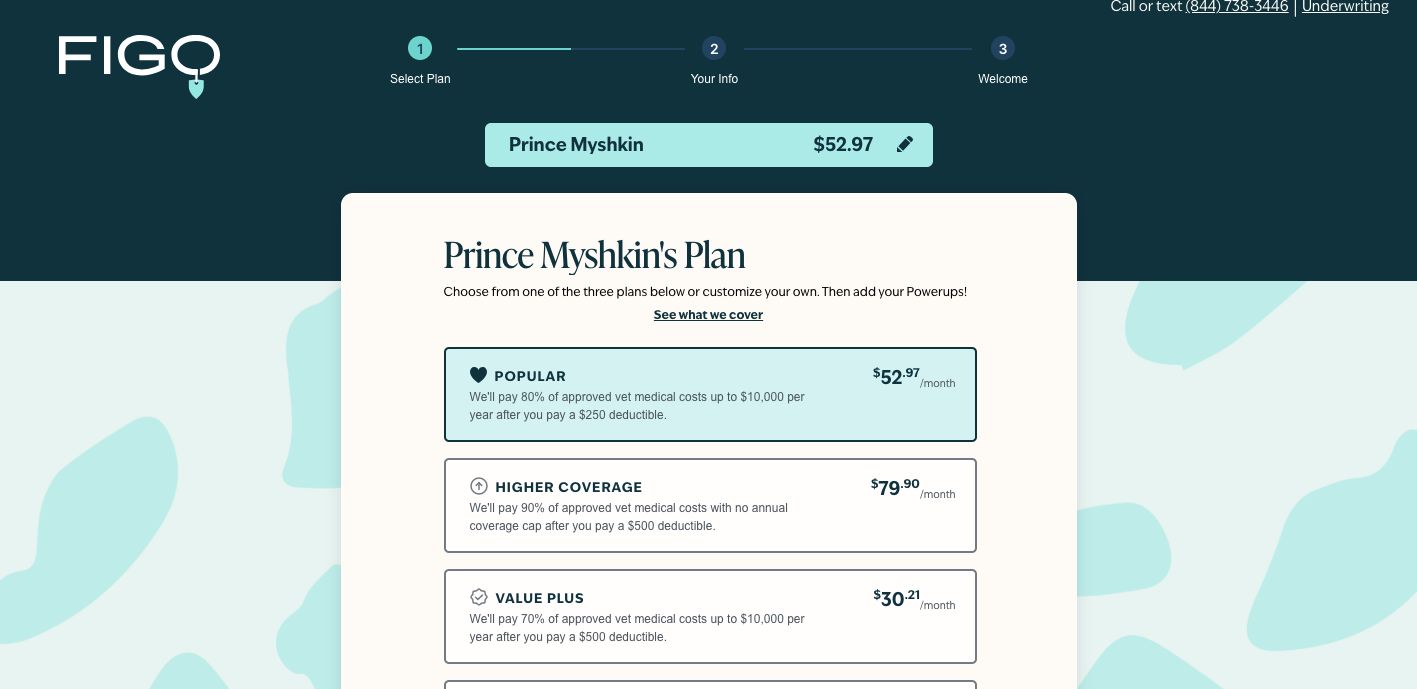 Call or text (844) 738-3446 | Underwriting

FIGO

1
Select Plan

2
Your Info

3
Welcome

Prince Myshkin $52.97

Prince Myshkin's Plan

Choose from one of the three plans below or customize your own. Then add your Powerups!

See what we cover

POPULAR
We'll pay 80% of approved vet medical costs up to $10,000 per year after you pay a $250 deductible.
$52.97 /month

HIGHER COVERAGE
We'll pay 90% of approved vet medical costs with no annual coverage cap after you pay a $500 deductible.
$79.90 /month

VALUE PLUS
We'll pay 70% of approved vet medical costs up to $10,000 per year after you pay a $500 deductible.
$30.21 /month